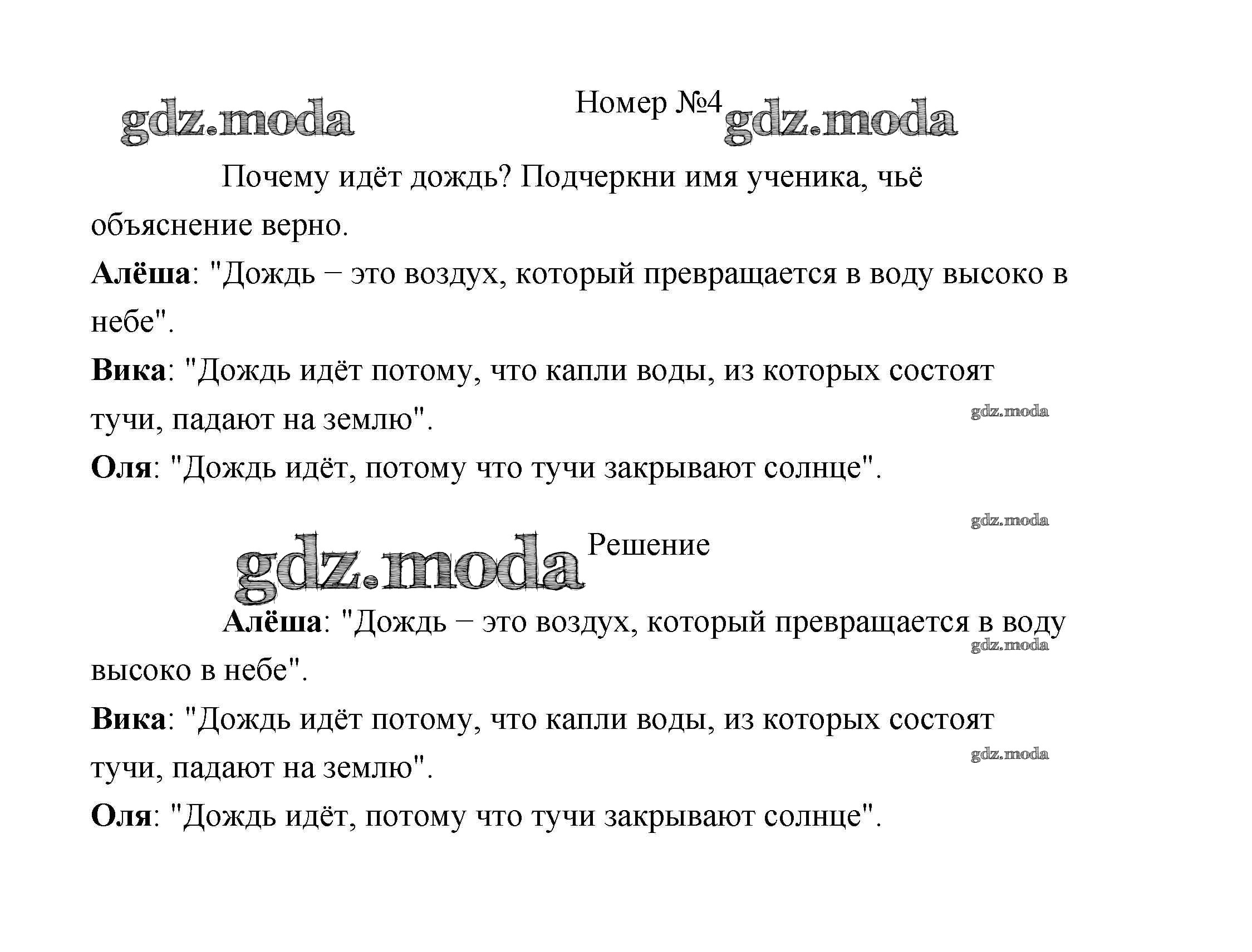 gdz.moda

Номер №4 gdz.moda

Почему идёт дождь? Подчеркни имя ученика, чьё объяснение верно.

**Алёша**: "Дождь – это воздух, который превращается в воду высоко в небе".

**Вика**: "Дождь идёт потому, что капли воды, из которых состоят тучи, падают на землю".

gdz.moda

**Оля**: "Дождь идёт, потому что тучи закрывают солнце".

gdz.moda

gdz.moda Решение

**Алёша**: "Дождь – это воздух, который превращается в воду высоко в небе".

gdz.moda

**Вика**: "Дождь идёт потому, что капли воды, из которых состоят тучи, падают на землю".

gdz.moda

**Оля**: "Дождь идёт, потому что тучи закрывают солнце".